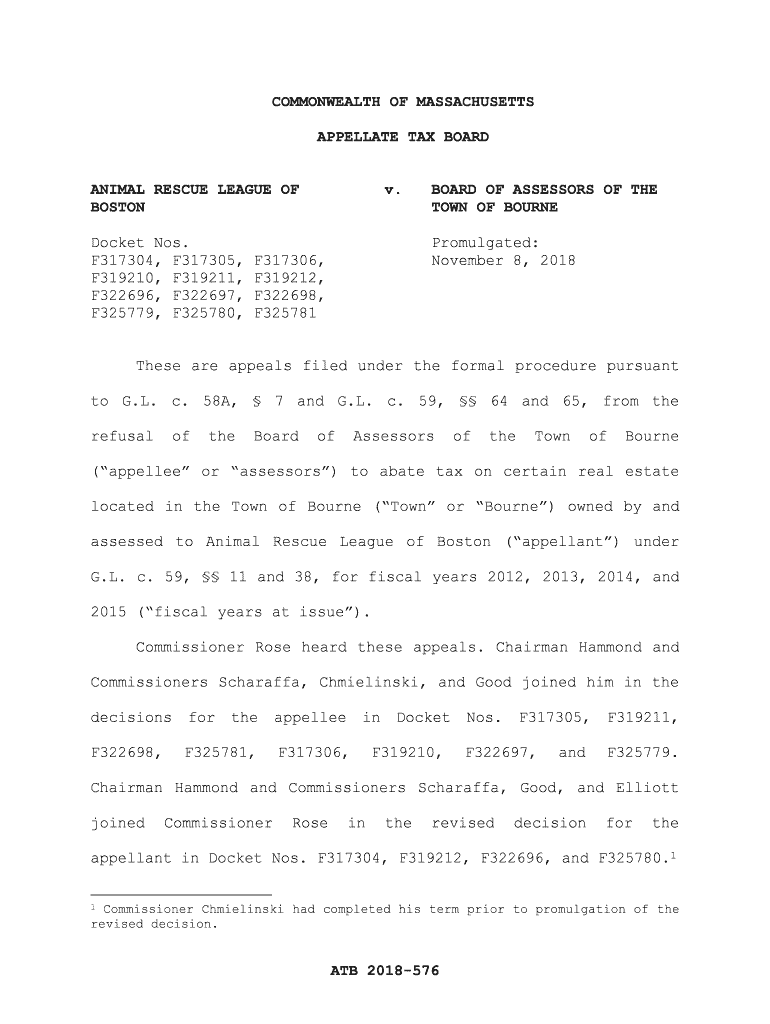 COMMONWEALTH OF MASSACHUSETTS

APPELLATE TAX BOARD

ANIMAL RESCUE LEAGUE OF BOSTON

v.

BOARD OF ASSESSORS OF THE TOWN OF BOURNE

Docket Nos.
F317304, F317305, F317306, F319210, F319211, F319212, F322696, F322697, F322698, F325779, F325780, F325781

Promulgated:
November 8, 2018

These are appeals filed under the formal procedure pursuant to G.L. c. 58A, § 7 and G.L. c. 59, §§ 64 and 65, from the refusal of the Board of Assessors of the Town of Bourne ("appellee" or "assessors") to abate tax on certain real estate located in the Town of Bourne ("Town" or "Bourne") owned by and assessed to Animal Rescue League of Boston ("appellant") under G.L. c. 59, §§ 11 and 38, for fiscal years 2012, 2013, 2014, and 2015 ("fiscal years at issue").

Commissioner Rose heard these appeals. Chairman Hammond and Commissioners Scharaffa, Chmielinski, and Good joined him in the decisions for the appellee in Docket Nos. F317305, F319211, F322698, F325781, F317306, F319210, F322697, and F325779. Chairman Hammond and Commissioners Scharaffa, Good, and Elliott joined Commissioner Rose in the revised decision for the appellant in Docket Nos. F317304, F319212, F322696, and F325780.$^1$

$^1$ Commissioner Chmielinski had completed his term prior to promulgation of the revised decision.

ATB 2018-576